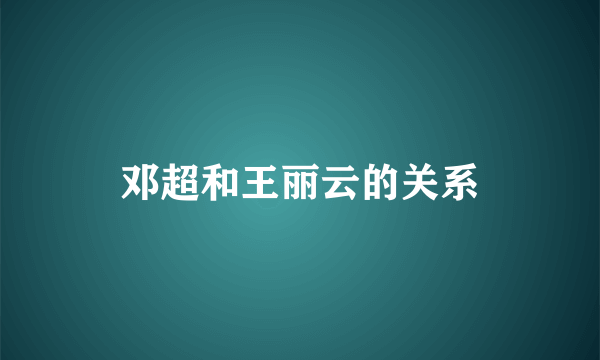 邓超和王丽云的关系